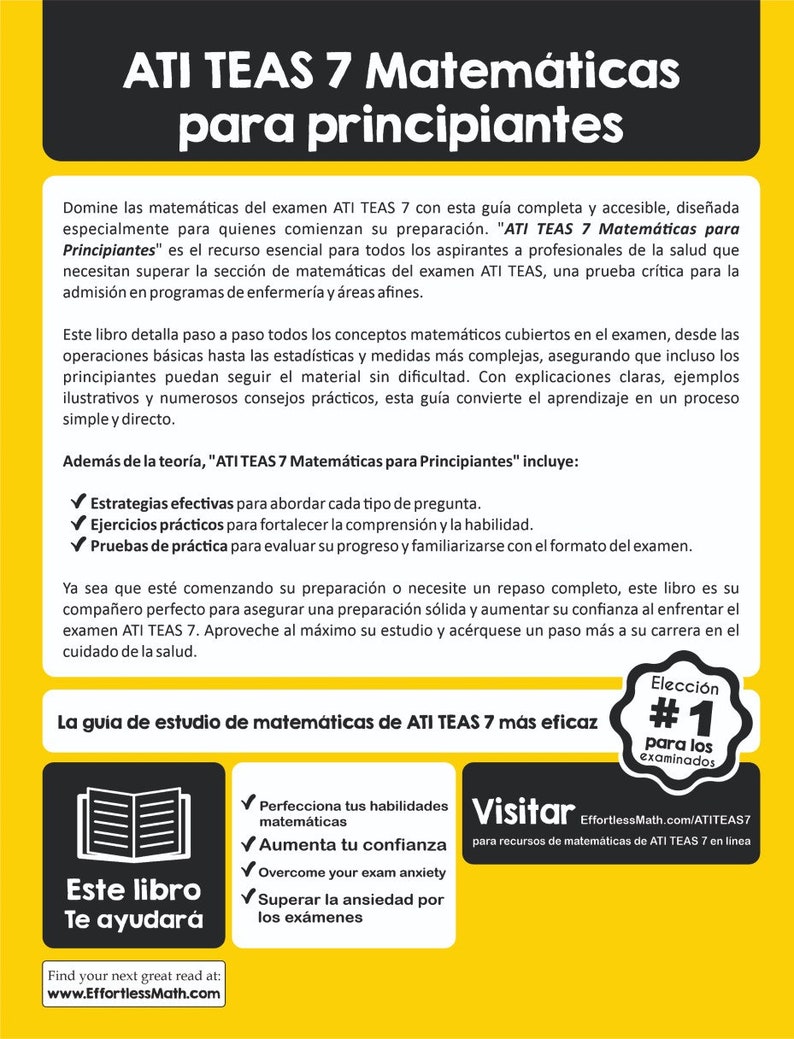 ATI TEAS 7 Matemáticas para principiantes

Domine las matemáticas del examen ATI TEAS 7 con esta guía completa y accesible, diseñada especialmente para quienes comienzan su preparación. "ATI TEAS 7 Matemáticas para Principiantes" es el recurso esencial para todos los aspirantes a profesionales de la salud que necesitan superar la sección de matemáticas del examen ATI TEAS, una prueba crítica para la admisión en programas de enfermería y áreas afines.

Este libro detalla paso a paso todos los conceptos matemáticos cubiertos en el examen, desde las operaciones básicas hasta las estadísticas y medidas más complejas, asegurando que incluso los principiantes puedan seguir el material sin dificultad. Con explicaciones claras, ejemplos ilustrativos y numerosos consejos prácticos, esta guía convierte el aprendizaje en un proceso simple y directo.

Además de la teoría, "ATI TEAS 7 Matemáticas para Principiantes" incluye:

✔ Estrategias efectivas para abordar cada tipo de pregunta.
✔ Ejercicios prácticos para fortalecer la comprensión y la habilidad.
✔ Pruebas de práctica para evaluar su progreso y familiarizarse con el formato del examen.

Ya sea que esté comenzando su preparación o necesite un repaso completo, este libro es su compañero perfecto para asegurar una preparación sólida y aumentar su confianza al enfrentar el examen ATI TEAS 7. Aproveche al máximo su estudio y acérquese un paso más a su carrera en el cuidado de la salud.

La guía de estudio de matemáticas de ATI TEAS 7 más eficaz

Elección #1 para los examinados

Este libro Te ayudará

✔ Perfecciona tus habilidades matemáticas
✔ Aumenta tu confianza
✔ Overcome your exam anxiety
✔ Superar la ansiedad por los exámenes

Visitar EffortlessMath.com/ATITEAS7
para recursos de matemáticas de ATI TEAS 7 en línea

Find your next great read at:
www.EffortlessMath.com